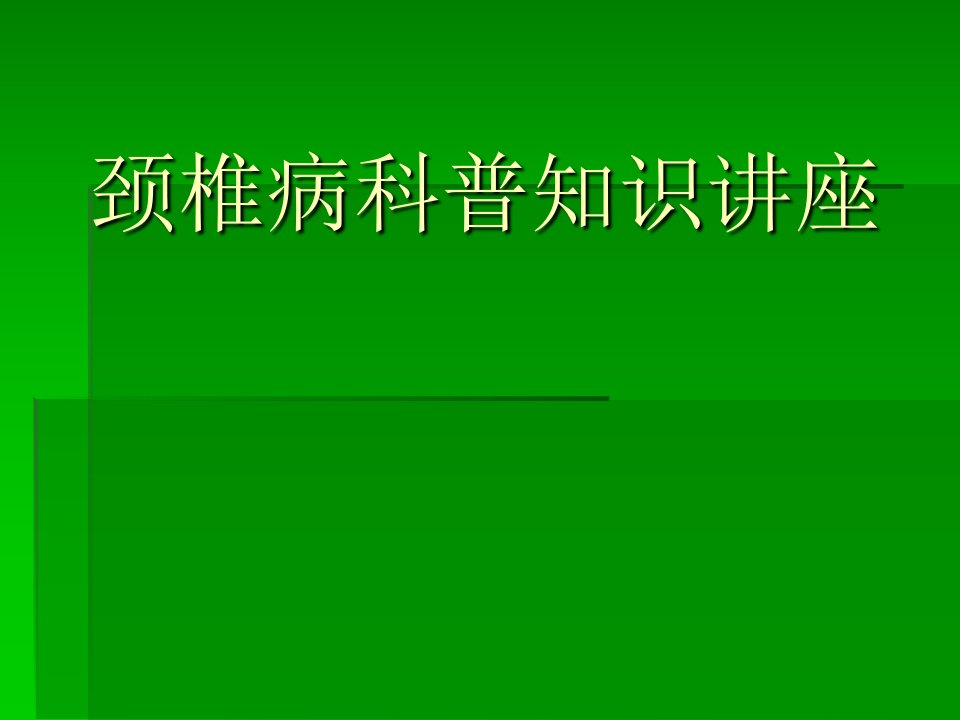 颈椎病科普知识讲座